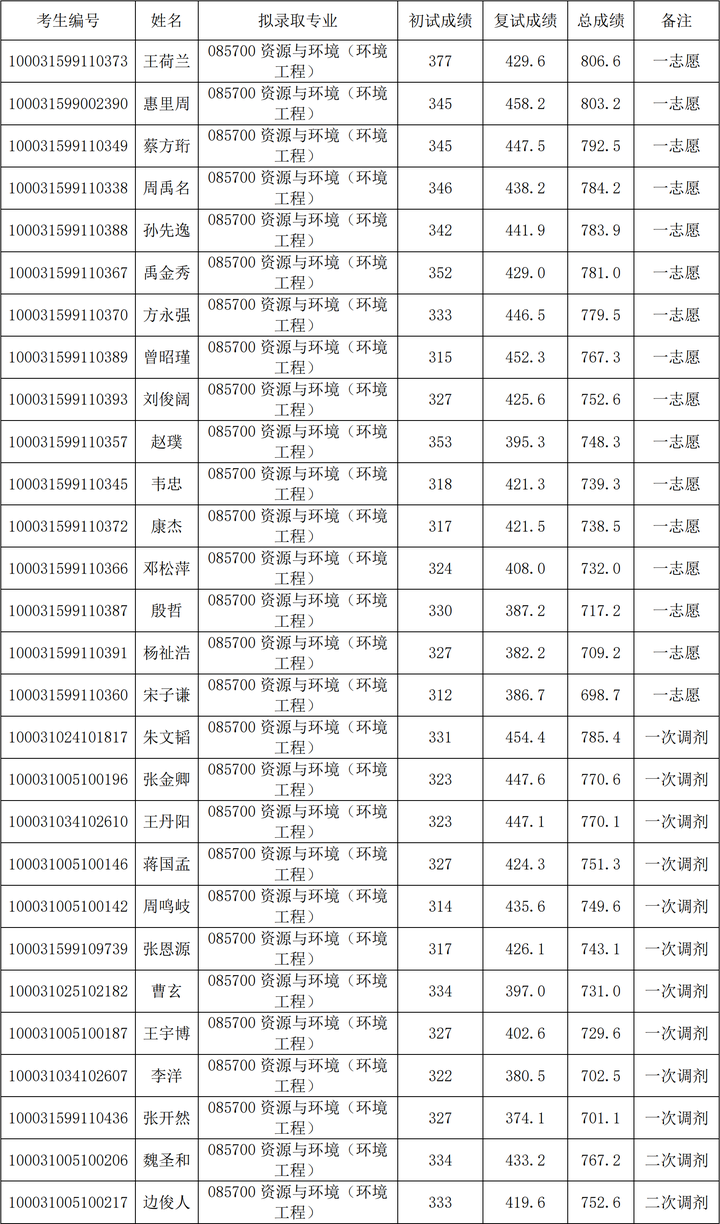 | 考生编号 | 姓名 | 拟录取专业 | 初试成绩 | 复试成绩 | 总成绩 | 备注 |
|---|---|---|---|---|---|---|
| 100031599110373 | 王荷兰 | 085700资源与环境（环境工程） | 377 | 429.6 | 806.6 | 一志愿 |
| 100031599002390 | 惠里周 | 085700资源与环境（环境工程） | 345 | 458.2 | 803.2 | 一志愿 |
| 100031599110349 | 蔡方珩 | 085700资源与环境（环境工程） | 345 | 447.5 | 792.5 | 一志愿 |
| 100031599110338 | 周禹名 | 085700资源与环境（环境工程） | 346 | 438.2 | 784.2 | 一志愿 |
| 100031599110388 | 孙先逸 | 085700资源与环境（环境工程） | 342 | 441.9 | 783.9 | 一志愿 |
| 100031599110367 | 禹金秀 | 085700资源与环境（环境工程） | 352 | 429.0 | 781.0 | 一志愿 |
| 100031599110370 | 方永强 | 085700资源与环境（环境工程） | 333 | 446.5 | 779.5 | 一志愿 |
| 100031599110389 | 曾昭瑾 | 085700资源与环境（环境工程） | 315 | 452.3 | 767.3 | 一志愿 |
| 100031599110393 | 刘俊阔 | 085700资源与环境（环境工程） | 327 | 425.6 | 752.6 | 一志愿 |
| 100031599110357 | 赵璞 | 085700资源与环境（环境工程） | 353 | 395.3 | 748.3 | 一志愿 |
| 100031599110345 | 韦忠 | 085700资源与环境（环境工程） | 318 | 421.3 | 739.3 | 一志愿 |
| 100031599110372 | 康杰 | 085700资源与环境（环境工程） | 317 | 421.5 | 738.5 | 一志愿 |
| 100031599110366 | 邓松萍 | 085700资源与环境（环境工程） | 324 | 408.0 | 732.0 | 一志愿 |
| 100031599110387 | 殷哲 | 085700资源与环境（环境工程） | 330 | 387.2 | 717.2 | 一志愿 |
| 100031599110391 | 杨祉浩 | 085700资源与环境（环境工程） | 327 | 382.2 | 709.2 | 一志愿 |
| 100031599110360 | 宋子谦 | 085700资源与环境（环境工程） | 312 | 386.7 | 698.7 | 一志愿 |
| 100031024101817 | 朱文韬 | 085700资源与环境（环境工程） | 331 | 454.4 | 785.4 | 一次调剂 |
| 100031005100196 | 张金卿 | 085700资源与环境（环境工程） | 323 | 447.6 | 770.6 | 一次调剂 |
| 100031034102610 | 王丹阳 | 085700资源与环境（环境工程） | 323 | 447.1 | 770.1 | 一次调剂 |
| 100031005100146 | 蒋国孟 | 085700资源与环境（环境工程） | 327 | 424.3 | 751.3 | 一次调剂 |
| 100031005100142 | 周鸣岐 | 085700资源与环境（环境工程） | 314 | 435.6 | 749.6 | 一次调剂 |
| 100031599109739 | 张恩源 | 085700资源与环境（环境工程） | 317 | 426.1 | 743.1 | 一次调剂 |
| 100031025102182 | 曹玄 | 085700资源与环境（环境工程） | 334 | 397.0 | 731.0 | 一次调剂 |
| 100031005100187 | 王宇博 | 085700资源与环境（环境工程） | 327 | 402.6 | 729.6 | 一次调剂 |
| 100031034102607 | 李洋 | 085700资源与环境（环境工程） | 322 | 380.5 | 702.5 | 一次调剂 |
| 100031599110436 | 张开然 | 085700资源与环境（环境工程） | 327 | 374.1 | 701.1 | 一次调剂 |
| 100031005100206 | 魏圣和 | 085700资源与环境（环境工程） | 334 | 433.2 | 767.2 | 二次调剂 |
| 100031005100217 | 边俊人 | 085700资源与环境（环境工程） | 333 | 419.6 | 752.6 | 二次调剂 |